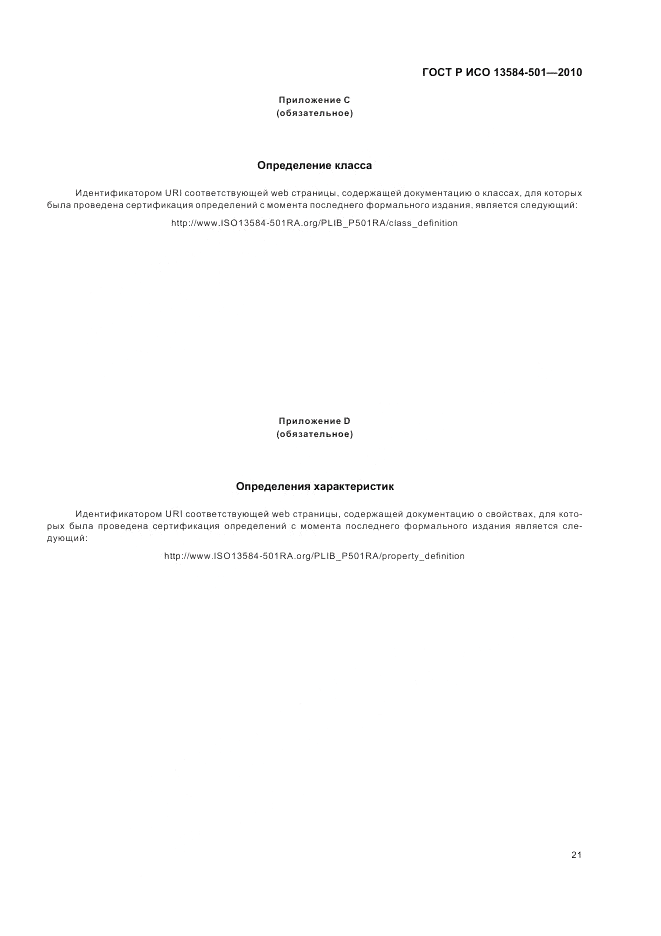 ГОСТ Р ИСО 13584-501—2010

Приложение С
(обязательное)

Определение класса

Идентификатором URI соответствующей web страницы, содержащей документацию о классах, для которых была проведена сертификация определений с момента последнего формального издания, является следующий:

http://www.ISO13584-501RA.org/PLIB_P501RA/class_definition

Приложение D
(обязательное)

Определения характеристик

Идентификатором URI соответствующей web страницы, содержащей документацию о свойствах, для которых была проведена сертификация определений с момента последнего формального издания является следующий:

http://www.ISO13584-501RA.org/PLIB_P501RA/property_definition

21